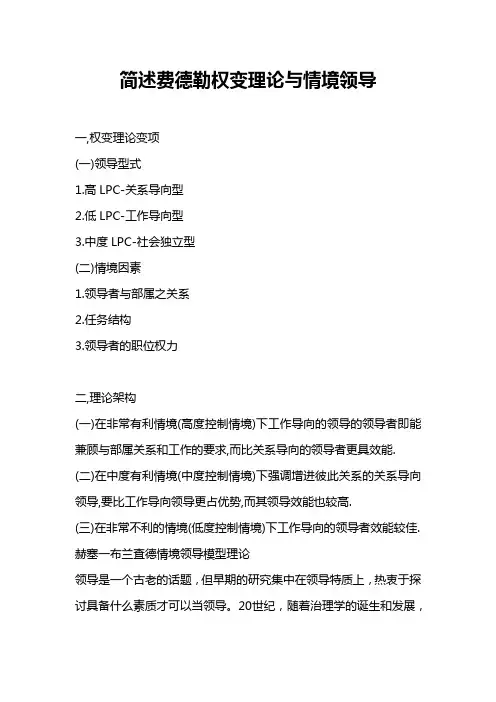 简述费德勒权变理论与情境领导

一,权变理论变项

(一)领导型式

1.高 LPC-关系导向型

2.低 LPC-工作导向型

3.中度 LPC-社会独立型

(二)情境因素

1.领导者与部属之关系

2.任务结构

3.领导者的职位权力

二,理论架构

(一)在非常有利情境(高度控制情境)下工作导向的领导的领导者即能兼顾与部属关系和工作的要求,而比关系导向的领导者更具效能.

(二)在中度有利情境(中度控制情境)下强调增进彼此关系的关系导向领导,要比工作导向领导更占优势,而其领导效能也较高.

(三)在非常不利的情境(低度控制情境)下工作导向的领导者效能较佳.

赫塞一布兰查德情境领导模型理论

领导是一个古老的话题，但早期的研究集中在领导特质上，热衷于探讨具备什么素质才可以当领导。20世纪，随着治理学的诞生和发展，